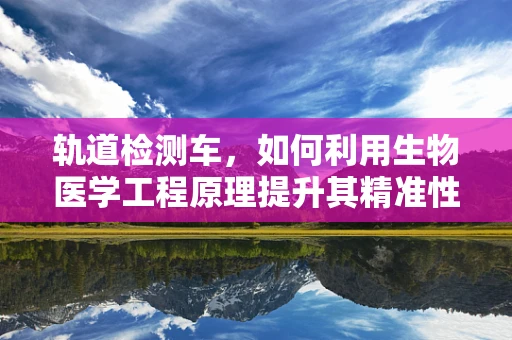 轨道检测车，如何利用生物医学工程原理提升其精准性